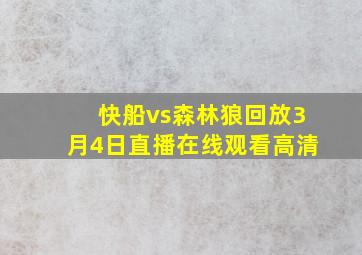 快船vs森林狼回放3月4日直播在线观看高清